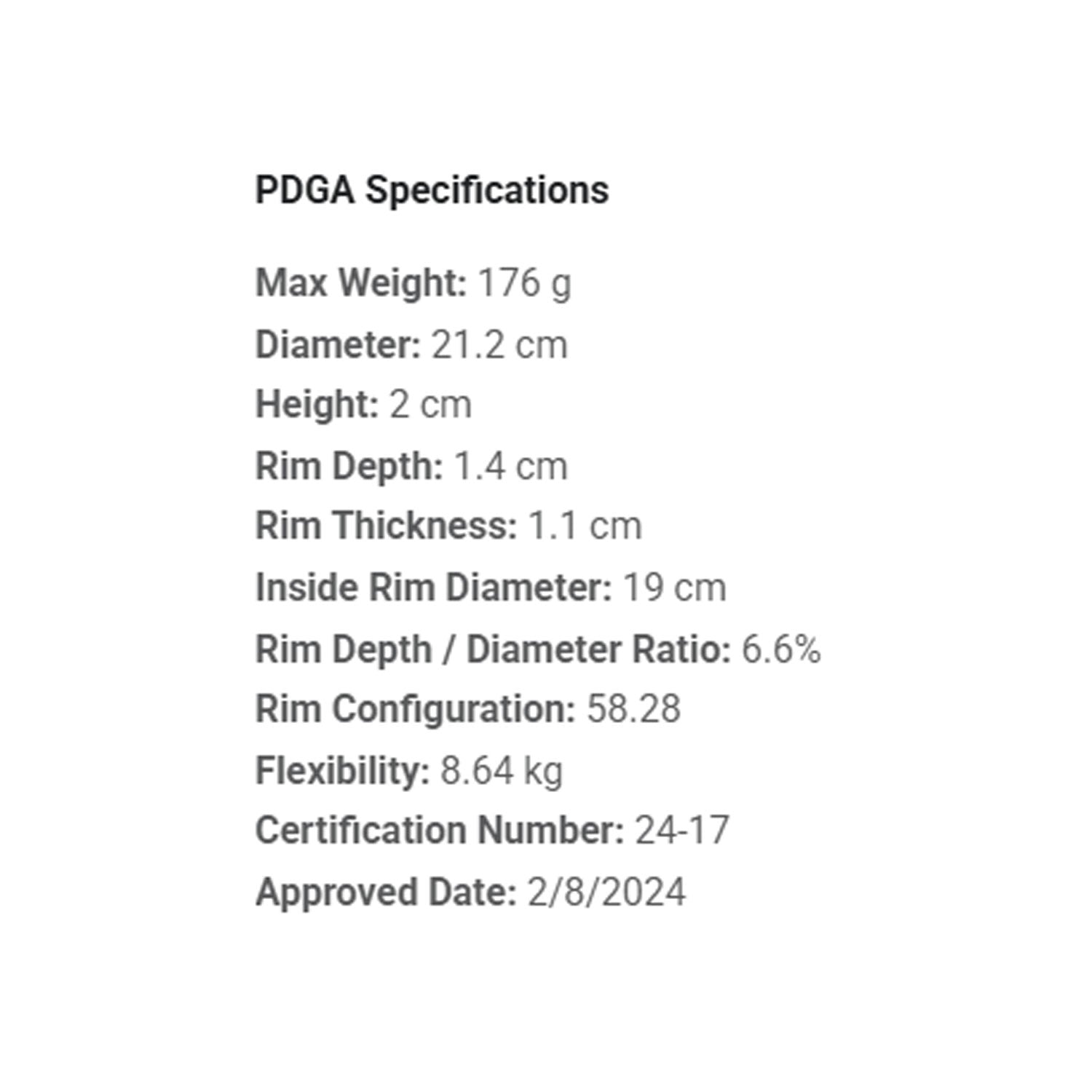 PDGA Specifications

Max Weight: 176 g
Diameter: 21.2 cm
Height: 2 cm
Rim Depth: 1.4 cm
Rim Thickness: 1.1 cm
Inside Rim Diameter: 19 cm
Rim Depth / Diameter Ratio: 6.6%
Rim Configuration: 58.28
Flexibility: 8.64 kg
Certification Number: 24-17
Approved Date: 2/8/2024